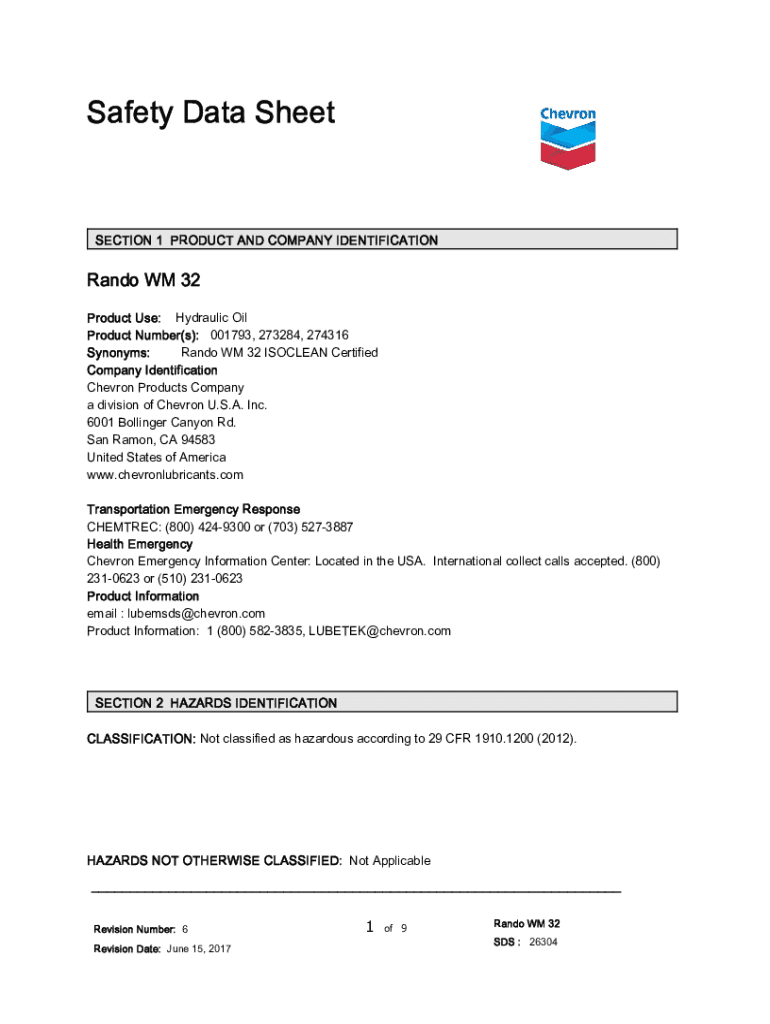 Safety Data Sheet

Chevron

SECTION 1 PRODUCT AND COMPANY IDENTIFICATION

Rando WM 32

Product Use: Hydraulic Oil
Product Number(s): 001793, 273284, 274316
Synonyms: Rando WM 32 ISOCLEAN Certified
Company Identification
Chevron Products Company
a division of Chevron U.S.A. Inc.
6001 Bollinger Canyon Rd.
San Ramon, CA 94583
United States of America
www.chevronlubricants.com

Transportation Emergency Response
CHEMTREC: (800) 424-9300 or (703) 527-3887
Health Emergency
Chevron Emergency Information Center: Located in the USA. International collect calls accepted. (800) 231-0623 or (510) 231-0623
Product Information
email : lubemsds@chevron.com
Product Information: 1 (800) 582-3835, LUBETEK@chevron.com

SECTION 2 HAZARDS IDENTIFICATION

CLASSIFICATION: Not classified as hazardous according to 29 CFR 1910.1200 (2012).

HAZARDS NOT OTHERWISE CLASSIFIED: Not Applicable

Revision Number: 6
Revision Date: June 15, 2017

1 of 9

Rando WM 32
SDS : 26304